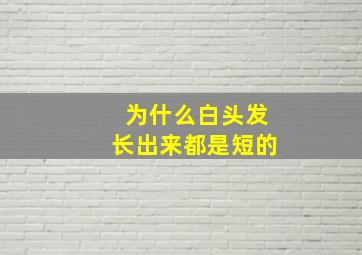 为什么白头发
长出来都是短的